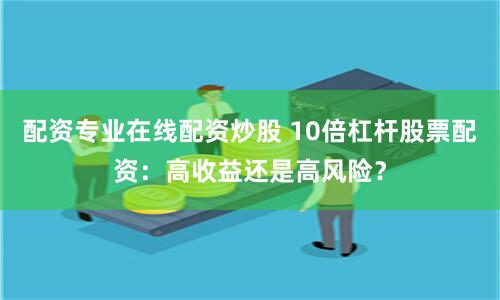 配资专业在线配资炒股 10倍杠杆股票配资：高收益还是高风险？